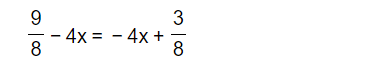 $\frac{9}{8} - 4x = -4x + \frac{3}{8}$